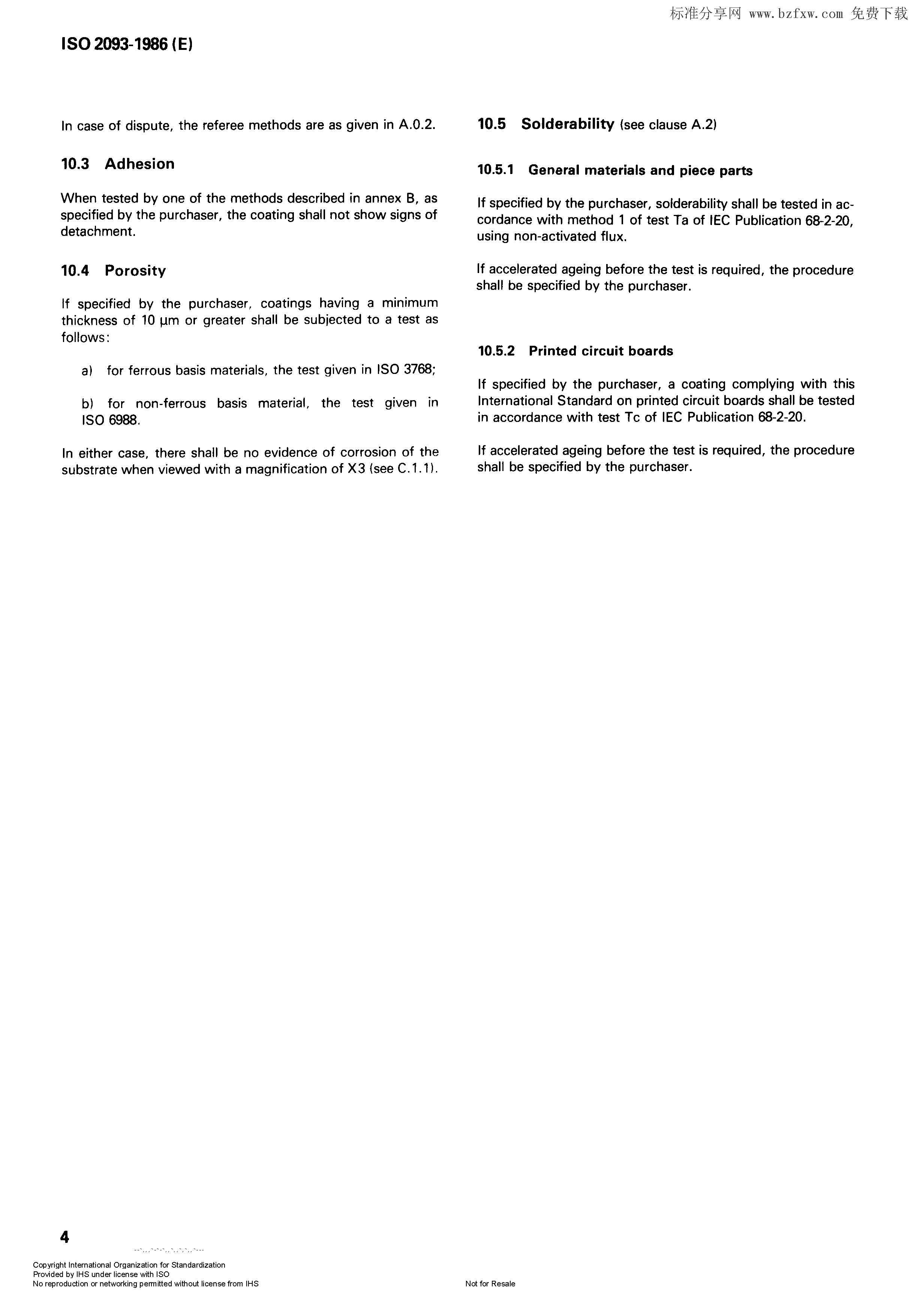 标准分享网 www.bzfxw.com 免费下载

ISO 2093-1986 (E)

In case of dispute, the referee methods are as given in A.0.2.

10.3 Adhesion

When tested by one of the methods described in annex B, as specified by the purchaser, the coating shall not show signs of detachment.

10.4 Porosity

If specified by the purchaser, coatings having a minimum thickness of 10 µm or greater shall be subjected to a test as follows:

a) for ferrous basis materials, the test given in ISO 3768;

b) for non-ferrous basis material, the test given in ISO 6988.

In either case, there shall be no evidence of corrosion of the substrate when viewed with a magnification of X3 (see C.1.1).

10.5 Solderability (see clause A.2)

10.5.1 General materials and piece parts

If specified by the purchaser, solderability shall be tested in accordance with method 1 of test Ta of IEC Publication 68-2-20, using non-activated flux.

If accelerated ageing before the test is required, the procedure shall be specified by the purchaser.

10.5.2 Printed circuit boards

If specified by the purchaser, a coating complying with this International Standard on printed circuit boards shall be tested in accordance with test Tc of IEC Publication 68-2-20.

If accelerated ageing before the test is required, the procedure shall be specified by the purchaser.

4

Copyright International Organization for Standardization
Provided by IHS under license with ISO
No reproduction or networking permitted without license from IHS

Not for Resale